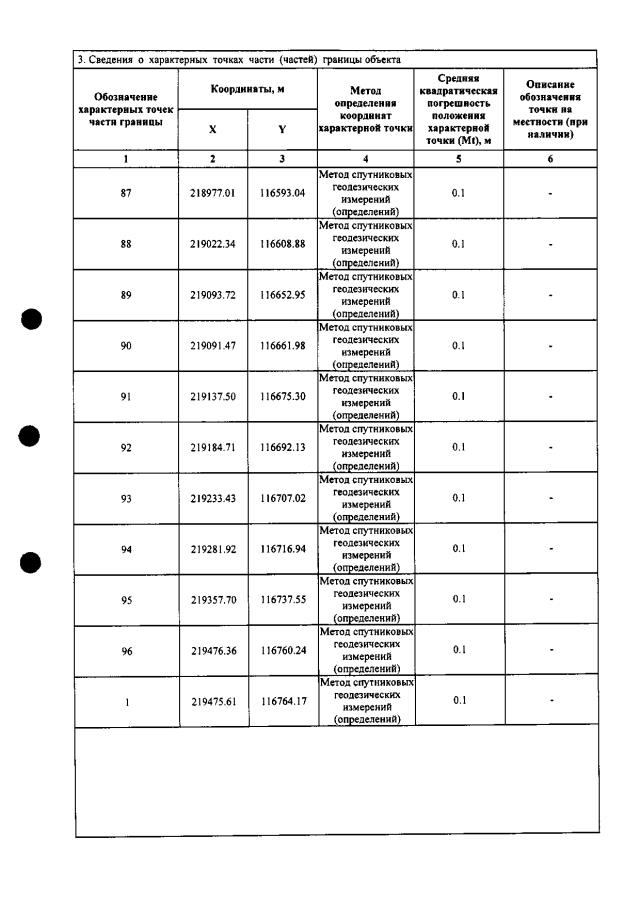 3. Сведения о характерных точках части (частей) границы объекта

| Обозначение характерных точек части границы | Координаты, м |  | Метод определения координат характерной точки | Средняя квадратическая погрешность положения характерной точки (Mt), м | Описание обозначения точки на местности (при наличии) |
|---|---|---|---|---|---|
|  | X | Y |  |  |  |
| 1 | 2 | 3 | 4 | 5 | 6 |
| 87 | 218977.01 | 116593.04 | Метод спутниковых геодезических измерений (определений) | 0.1 | - |
| 88 | 219022.34 | 116608.88 | Метод спутниковых геодезических измерений (определений) | 0.1 | - |
| 89 | 219093.72 | 116652.95 | Метод спутниковых геодезических измерений (определений) | 0.1 | - |
| 90 | 219091.47 | 116661.98 | Метод спутниковых геодезических измерений (определений) | 0.1 | - |
| 91 | 219137.50 | 116675.30 | Метод спутниковых геодезических измерений (определений) | 0.1 | - |
| 92 | 219184.71 | 116692.13 | Метод спутниковых геодезических измерений (определений) | 0.1 | - |
| 93 | 219233.43 | 116707.02 | Метод спутниковых геодезических измерений (определений) | 0.1 | - |
| 94 | 219281.92 | 116716.94 | Метод спутниковых геодезических измерений (определений) | 0.1 | - |
| 95 | 219357.70 | 116737.55 | Метод спутниковых геодезических измерений (определений) | 0.1 | - |
| 96 | 219476.36 | 116760.24 | Метод спутниковых геодезических измерений (определений) | 0.1 | - |
| 1 | 219475.61 | 116764.17 | Метод спутниковых геодезических измерений (определений) | 0.1 | - |